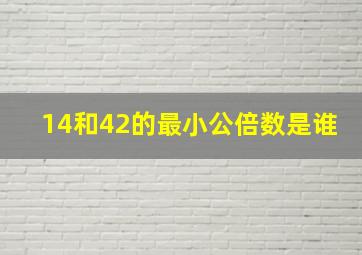 14和42的最小公倍数是谁